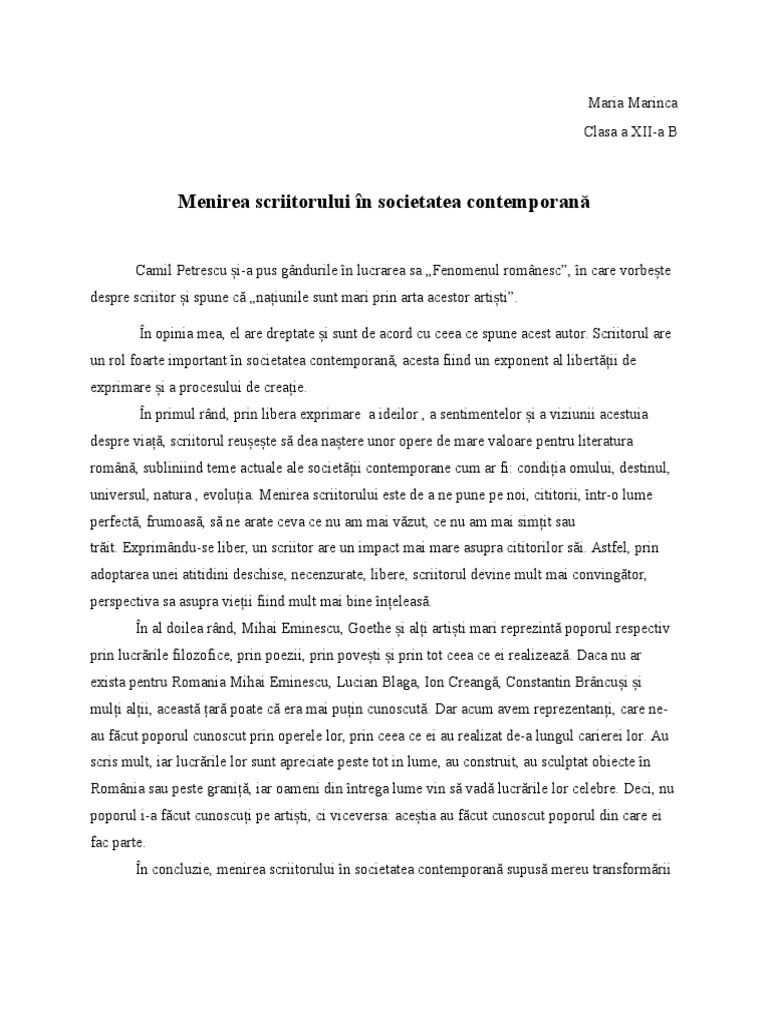 Maria Marinca
Clasa a XII-a B

Menirea scriitorului în societatea contemporană

Camil Petrescu și-a pus gândurile în lucrarea sa „Fenomenul românesc”, în care vorbește despre scriitor și spune că „națiunile sunt mari prin arta acestor artiști”.

În opinia mea, el are dreptate și sunt de acord cu ceea ce spune acest autor. Scriitorul are un rol foarte important în societatea contemporană, acesta fiind un exponent al libertății de exprimare și a procesului de creație.

În primul rând, prin libera exprimare a ideilor , a sentimentelor și a viziunii acestuia despre viață, scriitorul reușește să dea naștere unor opere de mare valoare pentru literatura română, subliniind teme actuale ale societății contemporane cum ar fi: condiția omului, destinul, universul, natura , evoluția. Menirea scriitorului este de a ne pune pe noi, cititorii, într-o lume perfectă, frumoasă, să ne arate ceva ce nu am mai văzut, ce nu am mai simțit sau trăit. Exprimându-se liber, un scriitor are un impact mai mare asupra cititorilor săi. Astfel, prin adoptarea unei atitidini deschise, necenzurate, libere, scriitorul devine mult mai convingător, perspectiva sa asupra vieții fiind mult mai bine înțeleasă.

În al doilea rând, Mihai Eminescu, Goethe și alți artiști mari reprezintă poporul respectiv prin lucrările filozofice, prin poezii, prin povești și prin tot ceea ce ei realizează. Daca nu ar exista pentru Romania Mihai Eminescu, Lucian Blaga, Ion Creangă, Constantin Brâncuși și mulți alții, această țară poate că era mai puțin cunoscută. Dar acum avem reprezentanți, care ne-au făcut poporul cunoscut prin operele lor, prin ceea ce ei au realizat de-a lungul carierei lor. Au scris mult, iar lucrările lor sunt apreciate peste tot in lume, au construit, au sculptat obiecte în România sau peste graniță, iar oameni din întrega lume vin să vadă lucrările lor celebre. Deci, nu poporul i-a făcut cunoscuți pe artiști, ci viceversa: aceștia au făcut cunoscut poporul din care ei fac parte.

În concluzie, menirea scriitorului în societatea contemporană supusă mereu transformării